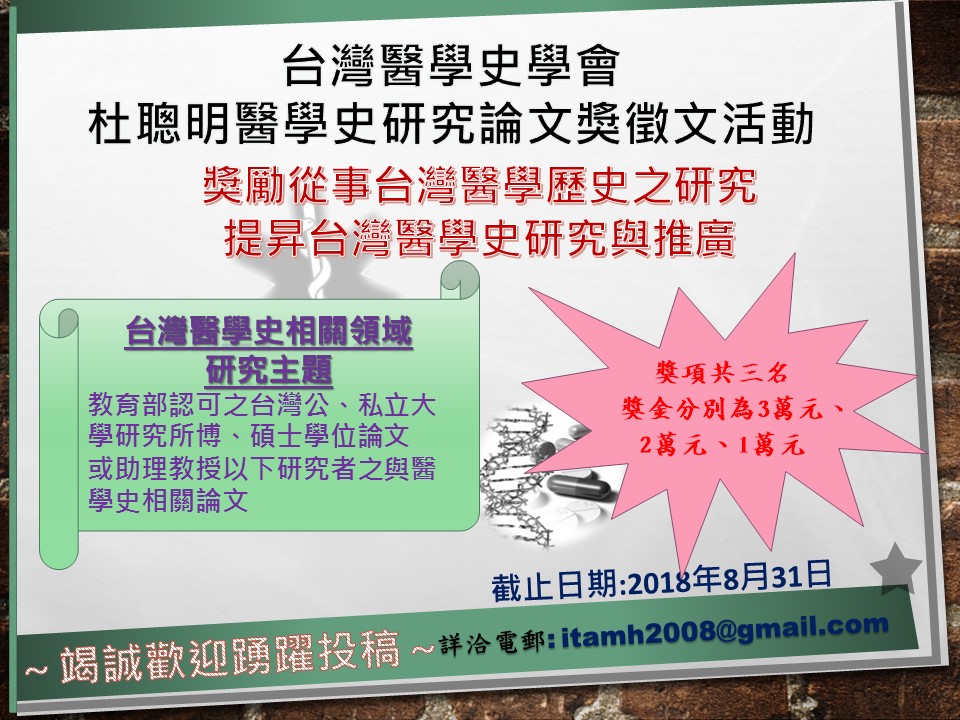 台灣醫學史學會
杜聰明醫學史研究論文獎徵文活動

獎勵從事台灣醫學歷史之研究
提昇台灣醫學史研究與推廣

台灣醫學史相關領域
研究主題
教育部認可之台灣公、私立大學研究所博、碩士學位論文或助理教授以下研究者之與醫學史相關論文

獎項共三名
獎金分別為3萬元、2萬元、1萬元

截止日期:2018年8月31日

～竭誠歡迎踴躍投稿～詳洽電郵: itamh2008@gmail.com